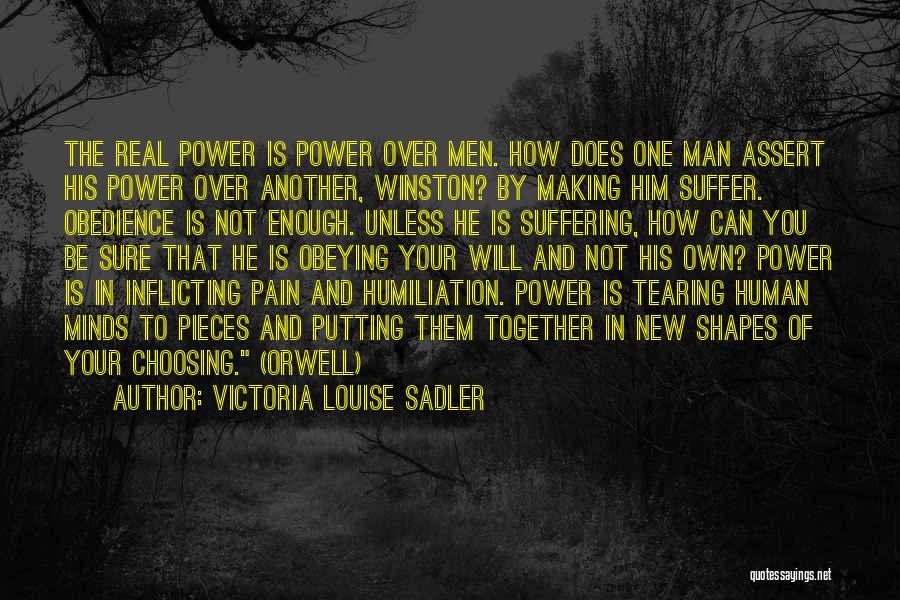 THE REAL POWER IS POWER OVER MEN. HOW DOES ONE MAN ASSERT HIS POWER OVER ANOTHER, WINSTON? BY MAKING HIM SUFFER. OBEDIENCE IS NOT ENOUGH. UNLESS HE IS SUFFERING, HOW CAN YOU BE SURE THAT HE IS OBEYING YOUR WILL AND NOT HIS OWN? POWER IS IN INFLICTING PAIN AND HUMILIATION. POWER IS TEARING HUMAN MINDS TO PIECES AND PUTTING THEM TOGETHER IN NEW SHAPES OF YOUR CHOOSING." (ORWELL)

AUTHOR: VICTORIA LOUISE SADLER

quotessayings.net